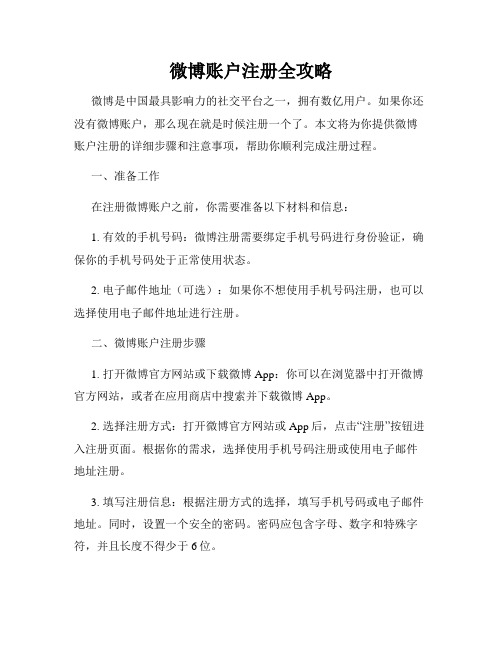 微博账户注册全攻略

微博是中国最具影响力的社交平台之一，拥有数亿用户。如果你还没有微博账户，那么现在就是时候注册一个了。本文将为你提供微博账户注册的详细步骤和注意事项，帮助你顺利完成注册过程。

一、准备工作

在注册微博账户之前，你需要准备以下材料和信息：

1. 有效的手机号码：微博注册需要绑定手机号码进行身份验证，确保你的手机号码处于正常使用状态。

2. 电子邮件地址（可选）：如果你不想使用手机号码注册，也可以选择使用电子邮件地址进行注册。

二、微博账户注册步骤

1. 打开微博官方网站或下载微博 App：你可以在浏览器中打开微博官方网站，或者在应用商店中搜索并下载微博 App。

2. 选择注册方式：打开微博官方网站或 App 后，点击“注册”按钮进入注册页面。根据你的需求，选择使用手机号码注册或使用电子邮件地址注册。

3. 填写注册信息：根据注册方式的选择，填写手机号码或电子邮件地址。同时，设置一个安全的密码。密码应包含字母、数字和特殊字符，并且长度不得少于 6 位。